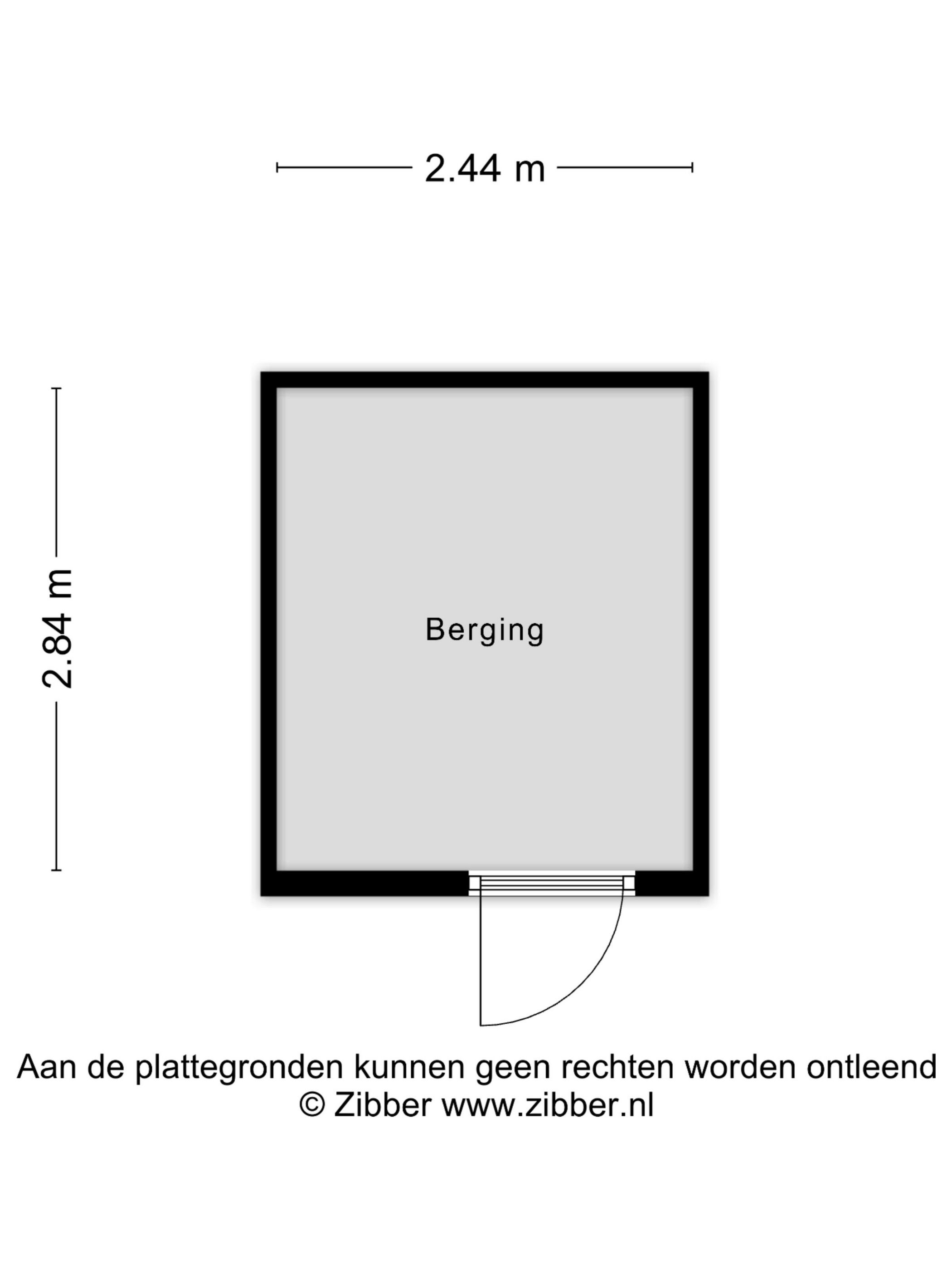 2.44 m

2.84 m

Berging

Aan de plattegronden kunnen geen rechten worden ontleend
© Zibber www.zibber.nl